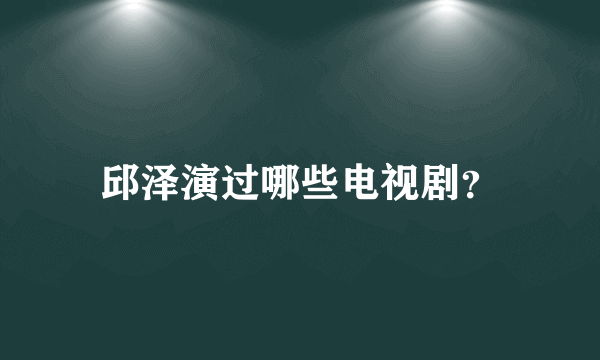 邱泽演过哪些电视剧?